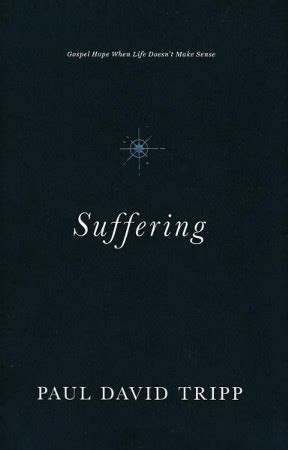 Gospel Hope When Life Doesn't Make Sense

Suffering

PAUL DAVID TRIPP